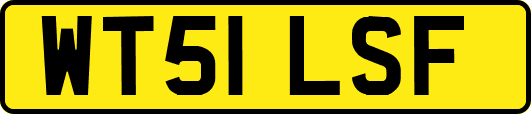 WT51 LSF